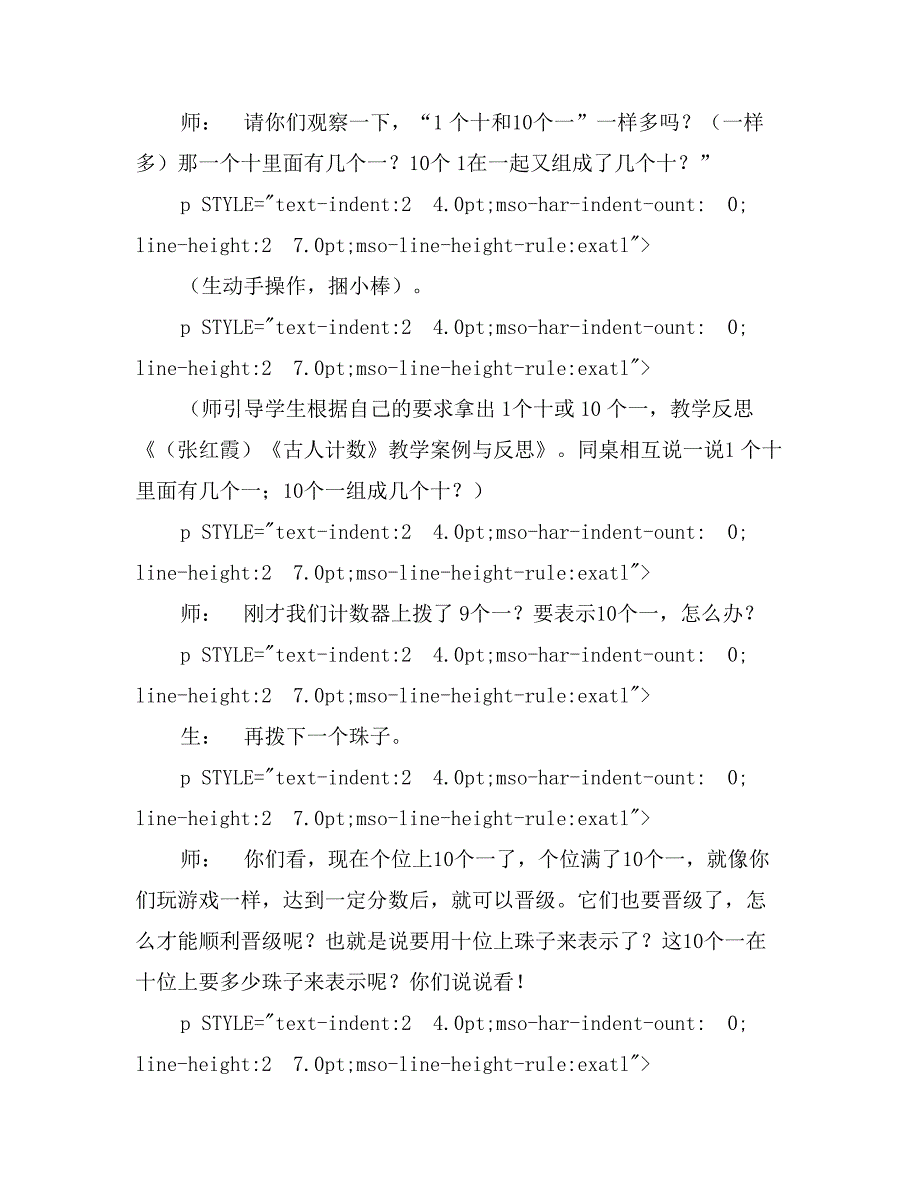 师： 请你们观察一下，“1 个十和10个一”一样多吗？（一样多）那一个十里面有几个一？10个 1在一起又组成了几个十？”

p STYLE="text-indent:2 4.0pt;mso-har-indent-ount: 0; line-height:2 7.0pt;mso-line-height-rule:exatl">

（生动手操作，捆小棒）。

p STYLE="text-indent:2 4.0pt;mso-har-indent-ount: 0; line-height:2 7.0pt;mso-line-height-rule:exatl">

（师引导学生根据自己的要求拿出 1个十或 10 个一，教学反思《（张红霞）《古人计数》教学案例与反思》。同桌相互说一说1 个十里面有几个一；10个一组成几个十？）

p STYLE="text-indent:2 4.0pt;mso-har-indent-ount: 0; line-height:2 7.0pt;mso-line-height-rule:exatl">

师： 刚才我们计数器上拨了 9个一？要表示10个一，怎么办？

p STYLE="text-indent:2 4.0pt;mso-har-indent-ount: 0; line-height:2 7.0pt;mso-line-height-rule:exatl">

生： 再拨下一个珠子。

p STYLE="text-indent:2 4.0pt;mso-har-indent-ount: 0; line-height:2 7.0pt;mso-line-height-rule:exatl">

师： 你们看，现在个位上10个一了，个位满了10个一，就像你们玩游戏一样，达到一定分数后，就可以晋级。它们也要晋级了，怎么才能顺利晋级呢？也就是说要用十位上珠子来表示了？这10个一在十位上要多少珠子来表示呢？你们说说看！

p STYLE="text-indent:2 4.0pt;mso-har-indent-ount: 0; line-height:2 7.0pt;mso-line-height-rule:exatl">